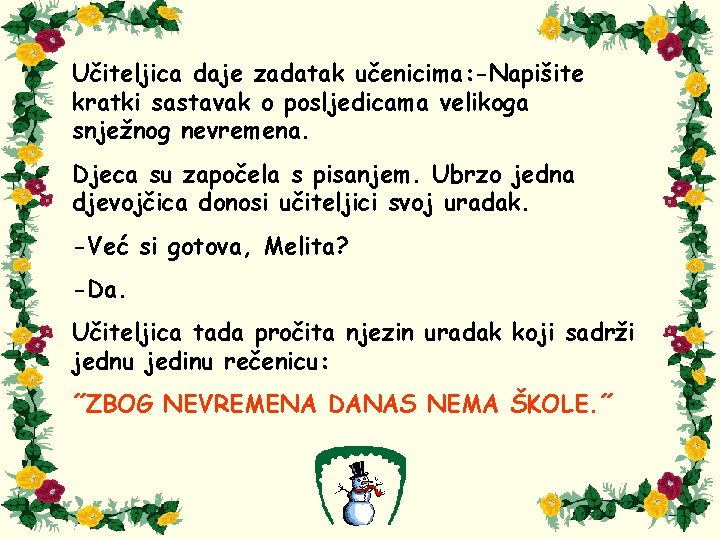 Učiteljica daje zadatak učenicima:-Napišite kratki sastavak o posljedicama velikoga snježnog nevremena.

Djeca su započela s pisanjem. Ubrzo jedna djevojčica donosi učiteljici svoj uradak.

-Već si gotova, Melita?

-Da.

Učiteljica tada pročita njezin uradak koji sadrži jednu jedinu rečenicu:

"ZBOG NEVREMENA DANAS NEMA ŠKOLE."